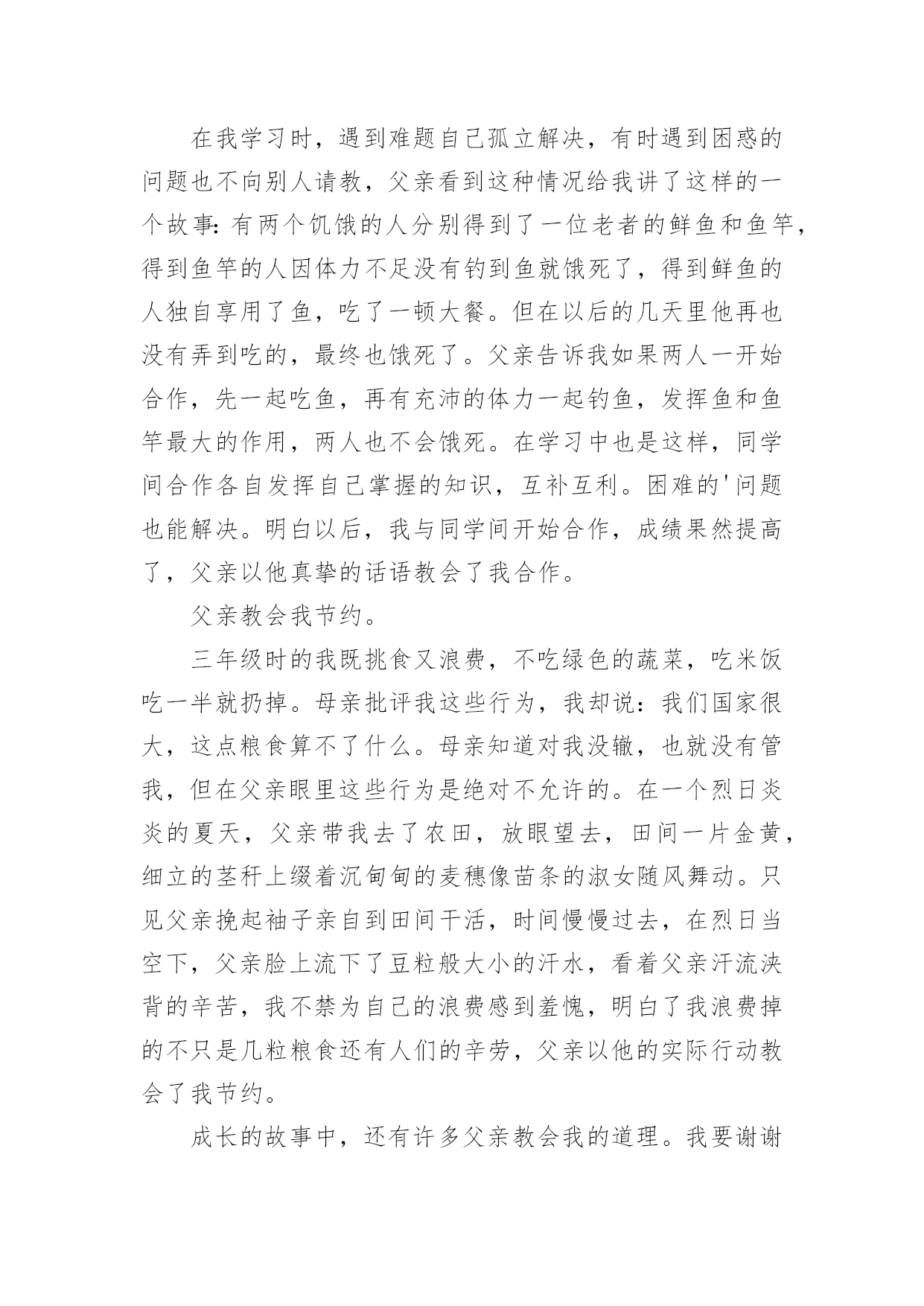 在我学习时，遇到难题自己孤立解决，有时遇到困惑的问题也不向别人请教，父亲看到这种情况给我讲了这样的一个故事：有两个饥饿的人分别得到了一位老者的鲜鱼和鱼竿，得到鱼竿的人因体力不足没有钓到鱼就饿死了，得到鲜鱼的人独自享用了鱼，吃了一顿大餐。但在以后的几天里他再也没有弄到吃的，最终也饿死了。父亲告诉我如果两人一开始合作，先一起吃鱼，再有充沛的体力一起钓鱼，发挥鱼和鱼竿最大的作用，两人也不会饿死。在学习中也是这样，同学间合作各自发挥自己掌握的知识，互补互利。困难的'问题也能解决。明白以后，我与同学间开始合作，成绩果然提高了，父亲以他真挚的话语教会了我合作。

父亲教会我节约。

三年级时的我既挑食又浪费，不吃绿色的蔬菜，吃米饭吃一半就扔掉。母亲批评我这些行为，我却说：我们国家很大，这点粮食算不了什么。母亲知道对我没辙，也就没有管我，但在父亲眼里这些行为是绝对不允许的。在一个烈日炎炎的夏天，父亲带我去了农田，放眼望去，田间一片金黄，细立的茎秆上缀着沉甸甸的麦穗像苗条的淑女随风舞动。只见父亲挽起袖子亲自到田间干活，时间慢慢过去，在烈日当空下，父亲脸上流下了豆粒般大小的汗水，看着父亲汗流浃背的辛苦，我不禁为自己的浪费感到羞愧，明白了我浪费掉的不只是几粒粮食还有人们的辛劳，父亲以他的实际行动教会了我节约。

成长的故事中，还有许多父亲教会我的道理。我要谢谢